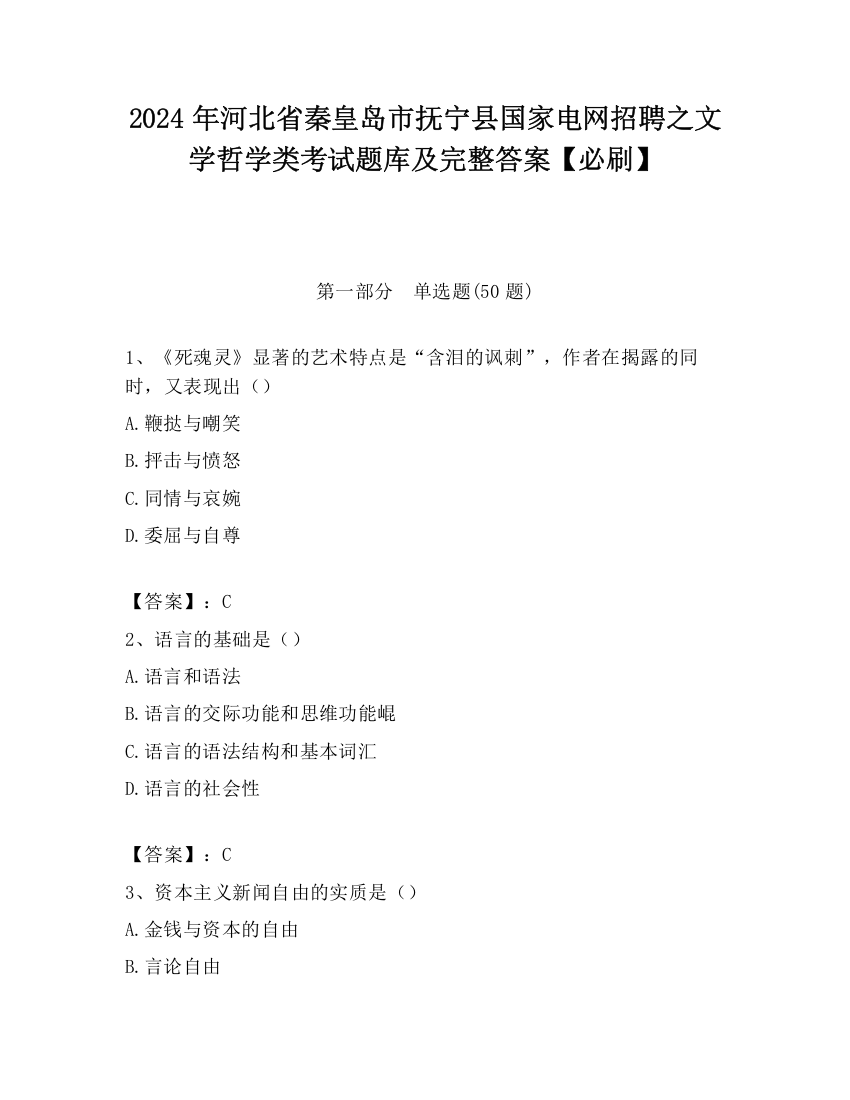 2024 年河北省秦皇岛市抚宁县国家电网招聘之文学哲学类考试题库及完整答案【必刷】

第一部分　单选题(50 题)

1、《死魂灵》显著的艺术特点是“含泪的讽刺”，作者在揭露的同时，又表现出（）

A.鞭挞与嘲笑

B.抨击与愤怒

C.同情与哀婉

D.委屈与自尊

【答案】：C

2、语言的基础是（）

A.语言和语法

B.语言的交际功能和思维功能崐

C.语言的语法结构和基本词汇

D.语言的社会性

【答案】：C

3、资本主义新闻自由的实质是（）

A.金钱与资本的自由

B.言论自由